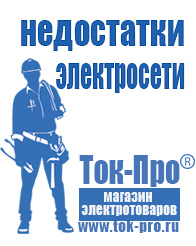 недостатки электросети

Ток-Про®

магазин электротоваров

www.tok-pro.ru